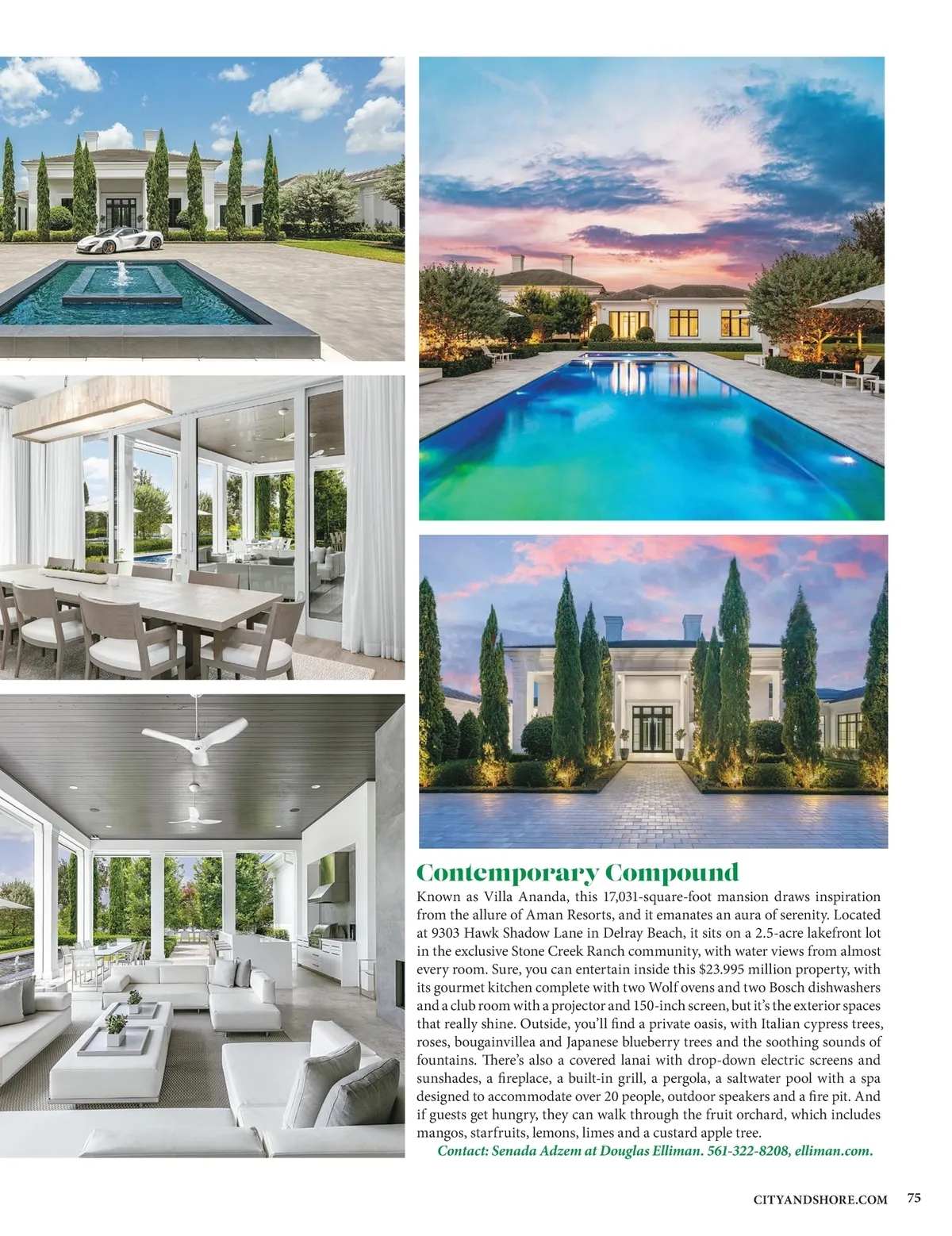 Contemporary Compound

Known as Villa Ananda, this 17,031-square-foot mansion draws inspiration from the allure of Aman Resorts, and it emanates an aura of serenity. Located at 9303 Hawk Shadow Lane in Delray Beach, it sits on a 2.5-acre lakefront lot in the exclusive Stone Creek Ranch community, with water views from almost every room. Sure, you can entertain inside this $23.995 million property, with its gourmet kitchen complete with two Wolf ovens and two Bosch dishwashers and a club room with a projector and 150-inch screen, but it's the exterior spaces that really shine. Outside, you'll find a private oasis, with Italian cypress trees, roses, bougainvillea and Japanese blueberry trees and the soothing sounds of fountains. There's also a covered lanai with drop-down electric screens and sunshades, a fireplace, a built-in grill, a pergola, a saltwater pool with a spa designed to accommodate over 20 people, outdoor speakers and a fire pit. And if guests get hungry, they can walk through the fruit orchard, which includes mangos, starfruits, lemons, limes and a custard apple tree.

Contact: Senada Adzem at Douglas Elliman. 561-322-8208, elliman.com.

CITYANDSHORE.COM 75